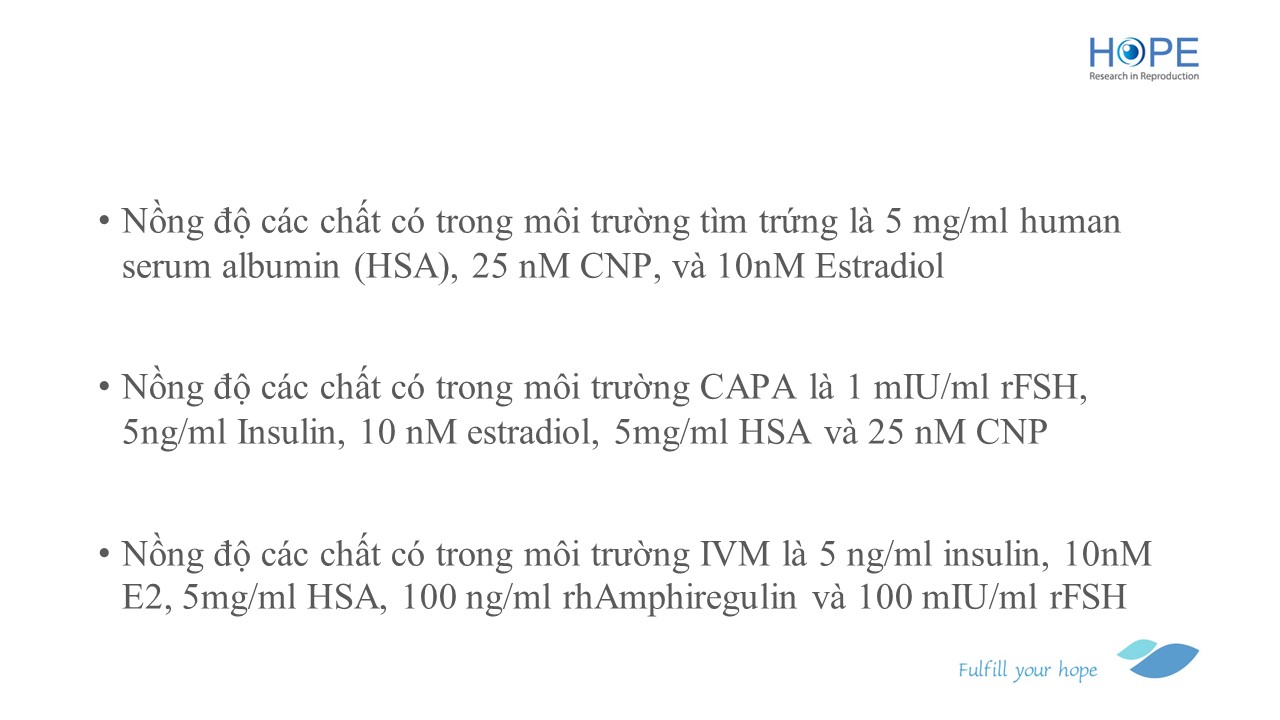 HOPE
Research in Reproduction

• Nồng độ các chất có trong môi trường tìm trứng là 5 mg/ml human serum albumin (HSA), 25 nM CNP, và 10nM Estradiol

• Nồng độ các chất có trong môi trường CAPA là 1 mIU/ml rFSH, 5ng/ml Insulin, 10 nM estradiol, 5mg/ml HSA và 25 nM CNP

• Nồng độ các chất có trong môi trường IVM là 5 ng/ml insulin, 10nM E2, 5mg/ml HSA, 100 ng/ml rhAmphiregulin và 100 mIU/ml rFSH

Fulfill your hope